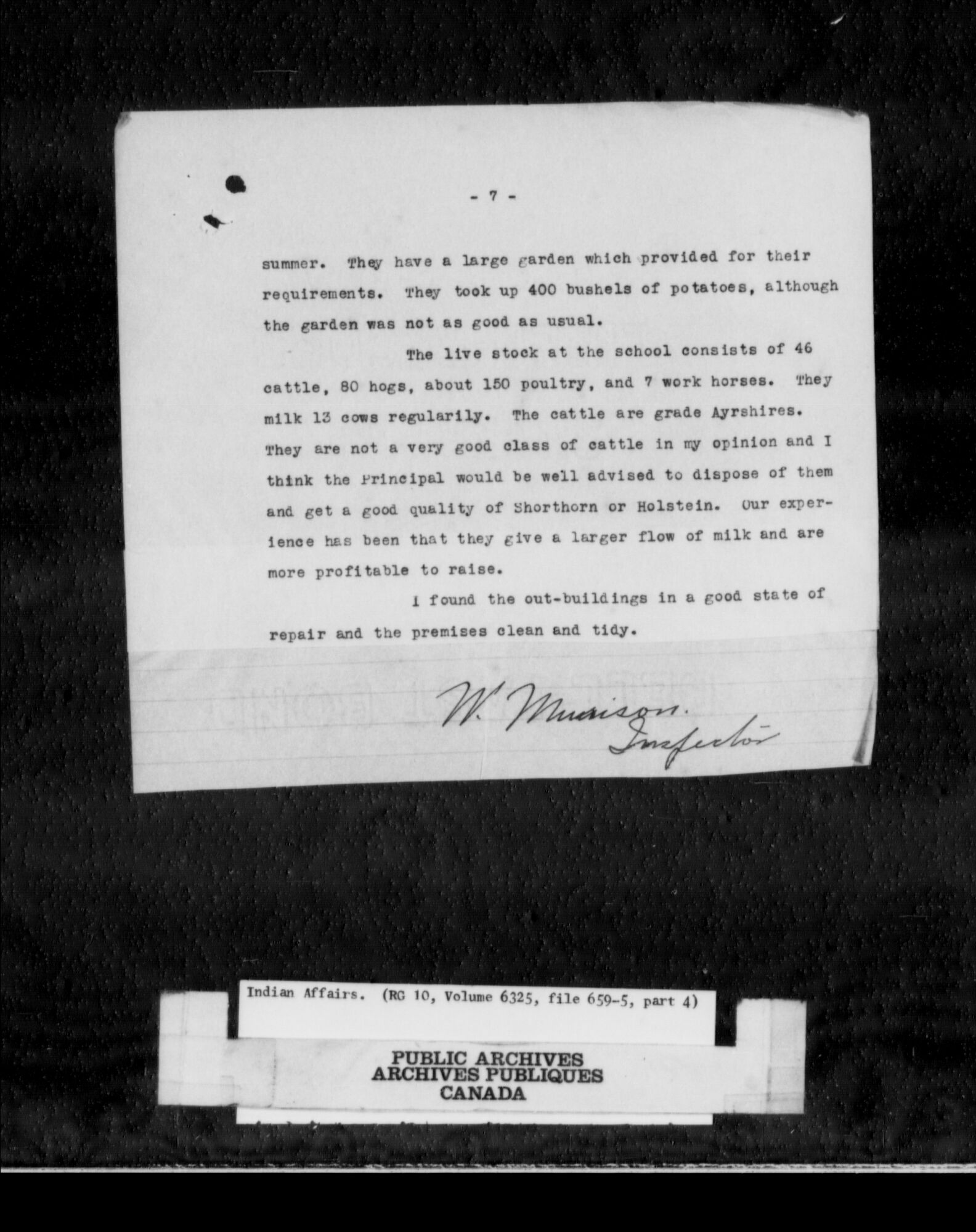 - 7 -

summer. They have a large garden which provided for their requirements. They took up 400 bushels of potatoes, although the garden was not as good as usual.

The live stock at the school consists of 46 cattle, 80 hogs, about 150 poultry, and 7 work horses. They milk 13 cows regularily. The cattle are grade Ayrshires. They are not a very good class of cattle in my opinion and I think the Principal would be well advised to dispose of them and get a good quality of Shorthorn or Holstein. Our experience has been that they give a larger flow of milk and are more profitable to raise.

I found the out-buildings in a good state of repair and the premises clean and tidy.

W. Murison.
Inspector

Indian Affairs. (RG 10, Volume 6325, file 659-5, part 4)

PUBLIC ARCHIVES
ARCHIVES PUBLIQUES
CANADA